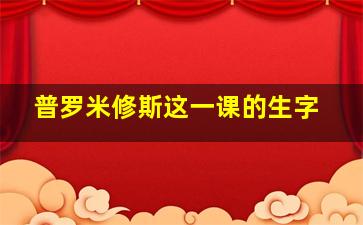 普罗米修斯这一课的生字